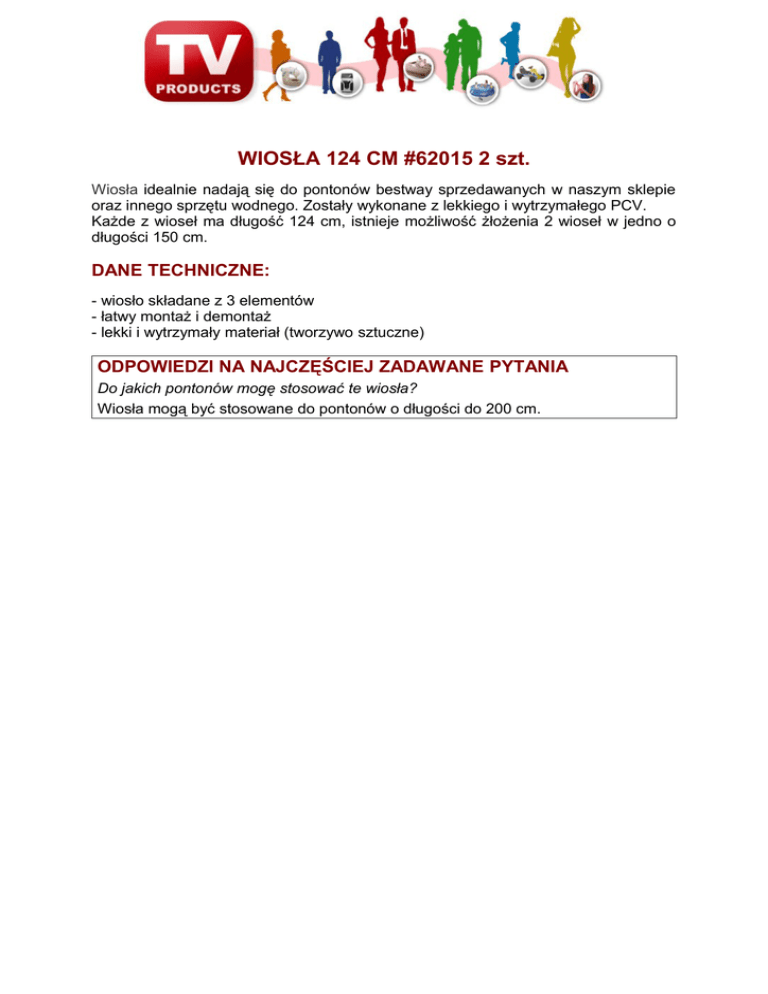 TV PRODUCTS

WIOSŁA 124 CM #62015 2 szt.

Wiosła idealnie nadają się do pontonów bestway sprzedawanych w naszym sklepie oraz innego sprzętu wodnego. Zostały wykonane z lekkiego i wytrzymałego PCV. Każde z wioseł ma długość 124 cm, istnieje możliwość złożenia 2 wioseł w jedno o długości 150 cm.

DANE TECHNICZNE:

- wiosło składane z 3 elementów
- łatwy montaż i demontaż
- lekki i wytrzymały materiał (tworzywo sztuczne)

ODPOWIEDZI NA NAJCZĘŚCIEJ ZADAWANE PYTANIA
Do jakich pontonów mogę stosować te wiosła?
Wiosła mogą być stosowane do pontonów o długości do 200 cm.